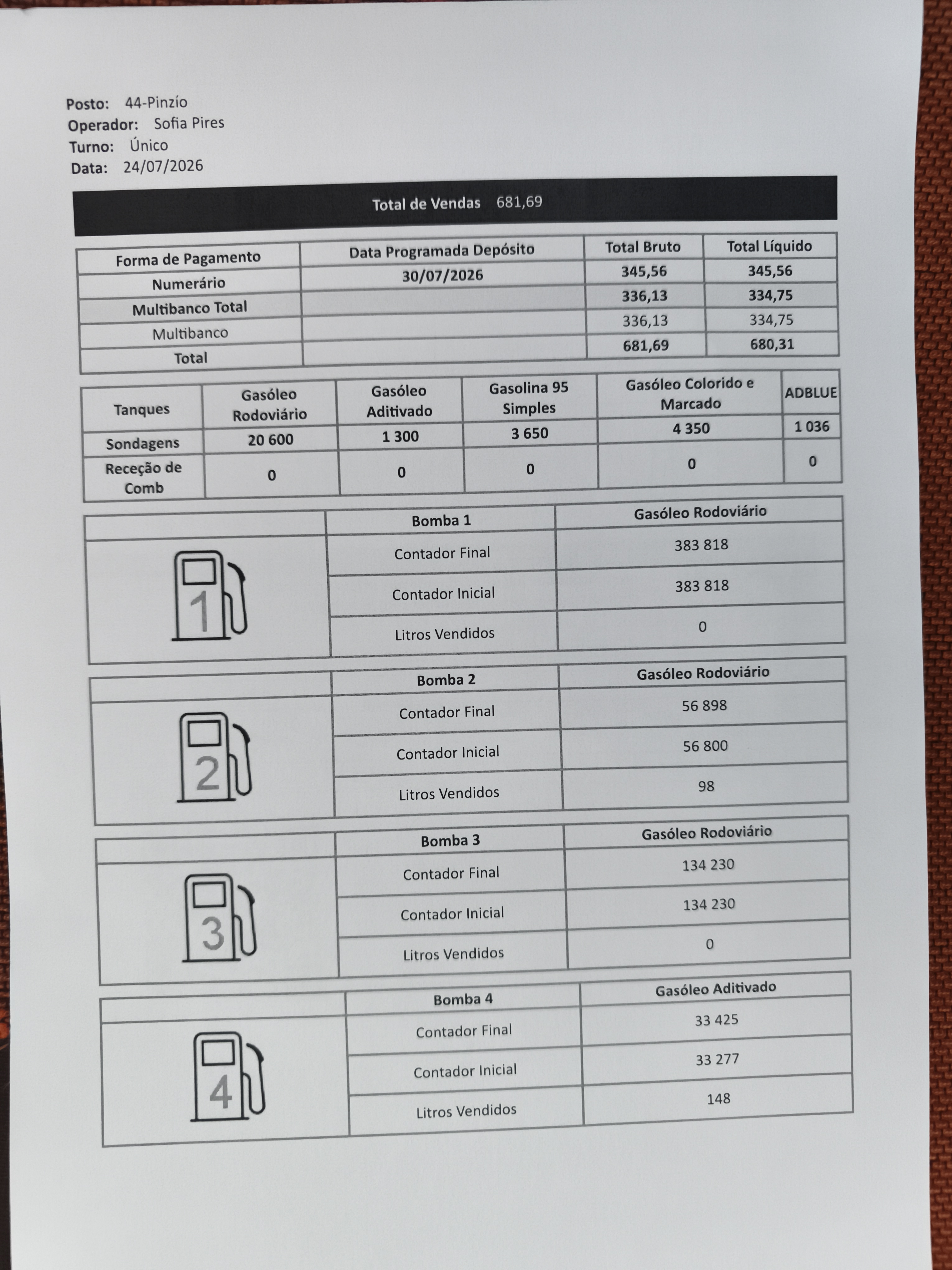 Posto: 44-Pinzío
Operador: Sofia Pires
Turno: Único
Data: 24/07/2026

Total de Vendas 681,69

| Forma de Pagamento | Data Programada Depósito | Total Bruto | Total Líquido |
|---|---|---|---|
| Numerário | 30/07/2026 | 345,56 | 345,56 |
| Multibanco Total | | 336,13 | 334,75 |
| Multibanco | | 336,13 | 334,75 |
| Total | | 681,69 | 680,31 |

| Tanques | Gasóleo Rodoviário | Gasóleo Aditivado | Gasolina 95 Simples | Gasóleo Colorido e Marcado | ADBLUE |
|---|---|---|---|---|---|
| Sondagens | 20 600 | 1 300 | 3 650 | 4 350 | 1 036 |
| Receção de Comb | 0 | 0 | 0 | 0 | 0 |

| | Bomba 1 | Gasóleo Rodoviário |
|---|---|---|
| 1 | Contador Final | 383 818 |
| | Contador Inicial | 383 818 |
| | Litros Vendidos | 0 |

| | Bomba 2 | Gasóleo Rodoviário |
|---|---|---|
| 2 | Contador Final | 56 898 |
| | Contador Inicial | 56 800 |
| | Litros Vendidos | 98 |

| | Bomba 3 | Gasóleo Rodoviário |
|---|---|---|
| 3 | Contador Final | 134 230 |
| | Contador Inicial | 134 230 |
| | Litros Vendidos | 0 |

| | Bomba 4 | Gasóleo Aditivado |
|---|---|---|
| 4 | Contador Final | 33 425 |
| | Contador Inicial | 33 277 |
| | Litros Vendidos | 148 |